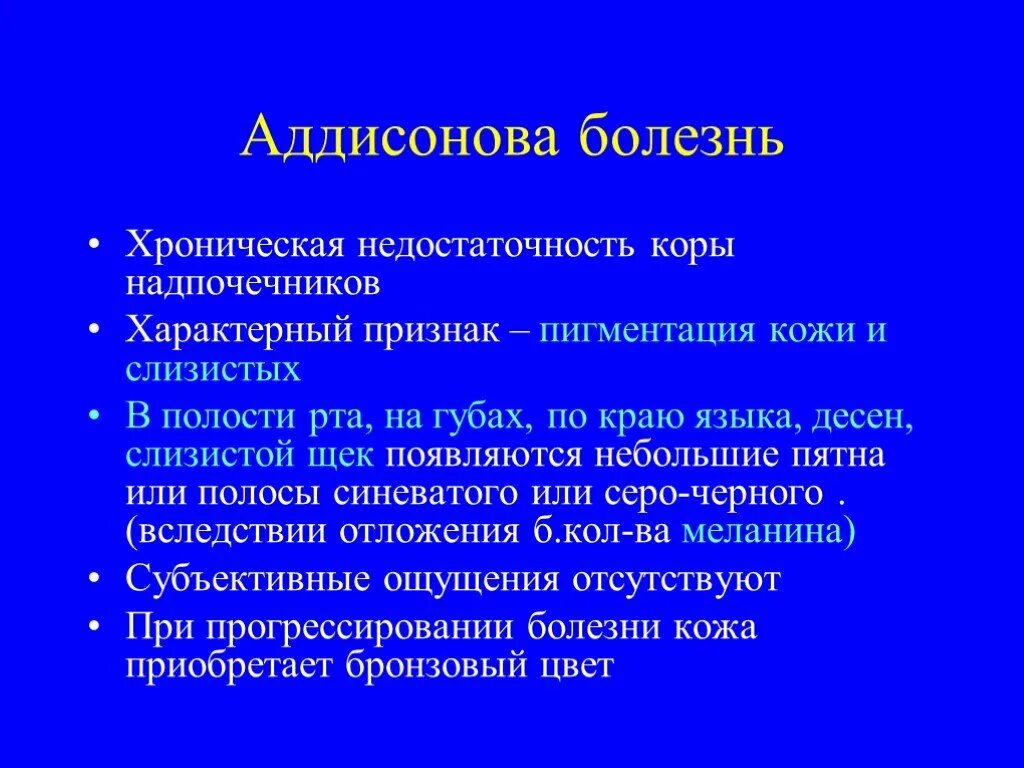 Аддисонова болезнь

• Хроническая недостаточность коры надпочечников

• Характерный признак – пигментация кожи и слизистых

• В полости рта, на губах, по краю языка, десен, слизистой щек появляются небольшие пятна или полосы синеватого или серо-черного . (вследствии отложения б.кол-ва меланина)

• Субъективные ощущения отсутствуют

• При прогрессировании болезни кожа приобретает бронзовый цвет